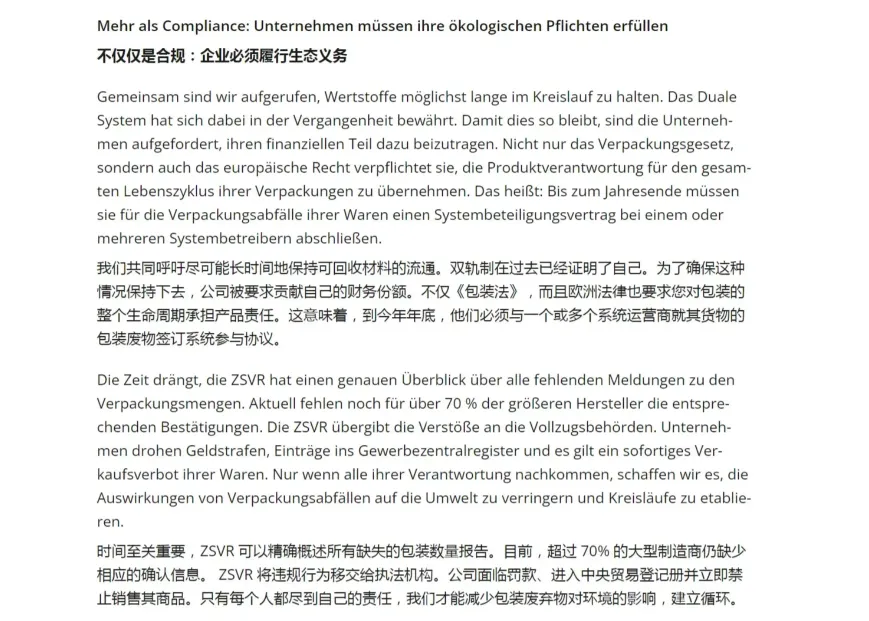 Mehr als Compliance: Unternehmen müssen ihre ökologischen Pflichten erfüllen

不仅仅是合规：企业必须履行生态义务

Gemeinsam sind wir aufgerufen, Wertstoffe möglichst lange im Kreislauf zu halten. Das Duale System hat sich dabei in der Vergangenheit bewährt. Damit dies so bleibt, sind die Unternehmen aufgefordert, ihren finanziellen Teil dazu beizutragen. Nicht nur das Verpackungsgesetz, sondern auch das europäische Recht verpflichtet sie, die Produktverantwortung für den gesamten Lebenszyklus ihrer Verpackungen zu übernehmen. Das heißt: Bis zum Jahresende müssen sie für die Verpackungsabfälle ihrer Waren einen Systembeteiligungsvertrag bei einem oder mehreren Systembetreibern abschließen.

我们共同呼吁尽可能长时间地保持可回收材料的流通。双轨制在过去已经证明了自己。为了确保这种情况保持下去，公司被要求贡献自己的财务份额。不仅《包装法》，而且欧洲法律也要求您对包装的整个生命周期承担产品责任。这意味着，到今年年底，他们必须与一个或多个系统运营商就其货物的包装废物签订系统参与协议。

Die Zeit drängt, die ZSVR hat einen genauen Überblick über alle fehlenden Meldungen zu den Verpackungsmengen. Aktuell fehlen noch für über 70 % der größeren Hersteller die entsprechenden Bestätigungen. Die ZSVR übergibt die Verstöße an die Vollzugsbehörden. Unternehmen drohen Geldstrafen, Einträge ins Gewerbezentralregister und es gilt ein sofortiges Verkaufsverbot ihrer Waren. Nur wenn alle ihrer Verantwortung nachkommen, schaffen wir es, die Auswirkungen von Verpackungsabfällen auf die Umwelt zu verringern und Kreisläufe zu etablieren.

时间至关重要，ZSVR 可以精确概述所有缺失的包装数量报告。目前，超过 70% 的大型制造商仍缺少相应的确认信息。 ZSVR 将违规行为移交给执法机构。公司面临罚款、进入中央贸易登记册并立即禁止销售其商品。只有每个人都尽到自己的责任，我们才能减少包装废弃物对环境的影响，建立循环。